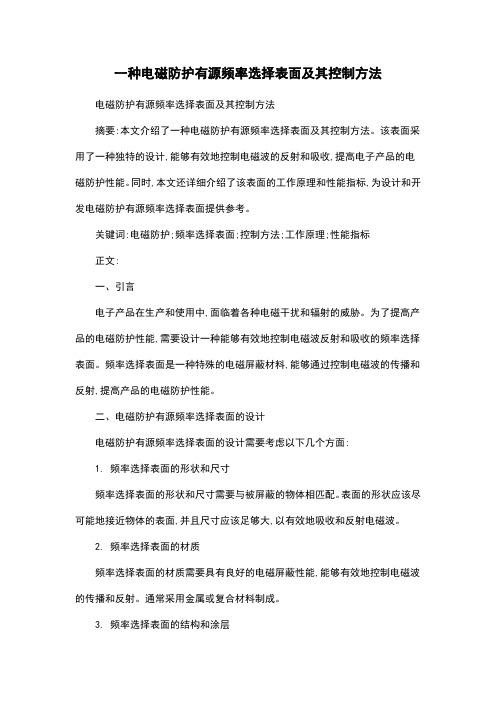 一种电磁防护有源频率选择表面及其控制方法

电磁防护有源频率选择表面及其控制方法

摘要：本文介绍了一种电磁防护有源频率选择表面及其控制方法。该表面采用了一种独特的设计，能够有效地控制电磁波的反射和吸收，提高电子产品的电磁防护性能。同时，本文还详细介绍了该表面的工作原理和性能指标，为设计和开发电磁防护有源频率选择表面提供参考。

关键词：电磁防护；频率选择表面；控制方法；工作原理；性能指标

正文：

一、引言

电子产品在生产和使用中，面临着各种电磁干扰和辐射的威胁。为了提高产品的电磁防护性能，需要设计一种能够有效地控制电磁波反射和吸收的频率选择表面。频率选择表面是一种特殊的电磁屏蔽材料，能够通过控制电磁波的传播和反射，提高产品的电磁防护性能。

二、电磁防护有源频率选择表面的设计

电磁防护有源频率选择表面的设计需要考虑以下几个方面：

1. 频率选择表面的形状和尺寸

频率选择表面的形状和尺寸需要与被屏蔽的物体相匹配。表面的形状应该尽可能地接近物体的表面，并且尺寸应该足够大，以有效地吸收和反射电磁波。

2. 频率选择表面的材质

频率选择表面的材质需要具有良好的电磁屏蔽性能，能够有效地控制电磁波的传播和反射。通常采用金属或复合材料制成。

3. 频率选择表面的结构和涂层